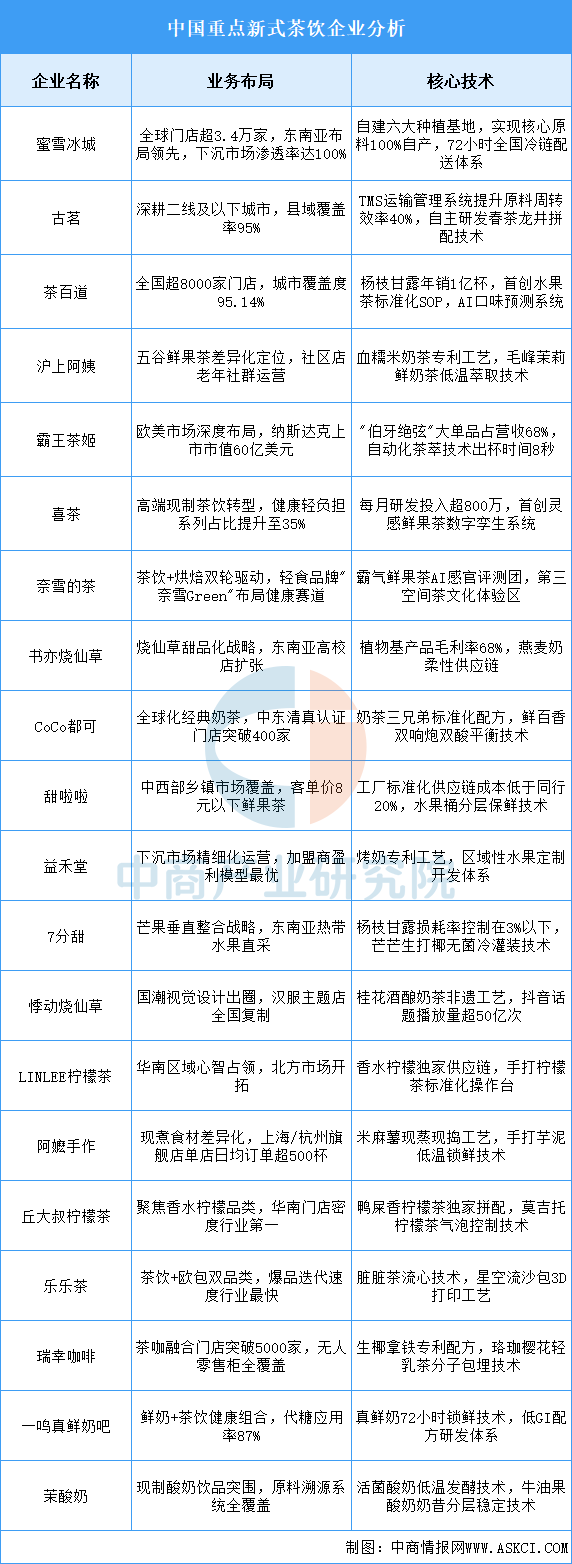 中国重点新式茶饮企业分析

| 企业名称 | 业务布局 | 核心技术 |
|---|---|---|
| 蜜雪冰城 | 全球门店超3.4万家，东南亚布局领先，下沉市场渗透率达100% | 自建六大种植基地，实现核心原料100%自产，72小时全国冷链配送体系 |
| 古茗 | 深耕二线及以下城市，县域覆盖率95% | TMS运输管理系统提升原料周转效率40%，自主研发春茶龙井拼配技术 |
| 茶百道 | 全国超8000家门店，城市覆盖度95.14% | 杨枝甘露年销1亿杯，首创水果茶标准化SOP，AI口味预测系统 |
| 沪上阿姨 | 五谷鲜果茶差异化定位，社区店老年社群运营 | 血糯米奶茶专利工艺，毛峰茉莉鲜奶茶低温萃取技术 |
| 霸王茶姬 | 欧美市场深度布局，纳斯达克上市市值60亿美元 | "伯牙绝弦"大单品占营收68%，自动化茶萃技术出杯时间8秒 |
| 喜茶 | 高端现制茶饮转型，健康轻负担系列占比提升至35% | 每月研发投入超800万，首创灵感鲜果茶数字孪生系统 |
| 奈雪的茶 | 茶饮+烘焙双轮驱动，轻食品牌"奈雪Green"布局健康赛道 | 霸气鲜果茶AI感官评测团，第三空间茶文化体验区 |
| 书亦烧仙草 | 烧仙草甜品化战略，东南亚高校店扩张 | 植物基产品毛利率68%，燕麦奶柔性供应链 |
| CoCo都可 | 全球化经典奶茶，中东清真认证门店突破400家 | 奶茶三兄弟标准化配方，鲜百香双响炮双酸平衡技术 |
| 甜啦啦 | 中西部乡镇市场覆盖，客单价8元以下鲜果茶 | 工厂标准化供应链成本低于同行20%，水果桶分层保鲜技术 |
| 益禾堂 | 下沉市场精细化运营，加盟商盈利模型最优 | 烤奶专利工艺，区域性水果定制开发体系 |
| 7分甜 | 芒果垂直整合战略，东南亚热带水果直采 | 杨枝甘露损耗率控制在3%以下，芒芒生打椰无菌冷灌装技术 |
| 悸动烧仙草 | 国潮视觉设计出圈，汉服主题店全国复制 | 桂花酒酿奶茶非遗工艺，抖音话题播放量超50亿次 |
| LINLEE柠檬茶 | 华南区域心智占领，北方市场开拓 | 香水柠檬独家供应链，手打柠檬茶标准化操作台 |
| 阿嬷手作 | 现煮食材差异化，上海/杭州旗舰店单店日均订单超500杯 | 米麻薯现蒸现捣工艺，手打芋泥低温锁鲜技术 |
| 丘大叔柠檬茶 | 聚焦香水柠檬品类，华南门店密度行业第一 | 鸭屎香柠檬茶独家拼配，莫吉托柠檬茶气泡控制技术 |
| 乐乐茶 | 茶饮+欧包双品类，爆品迭代速度行业最快 | 脏脏茶流心技术，星空流沙包3D打印工艺 |
| 瑞幸咖啡 | 茶咖融合门店突破5000家，无人零售柜全覆盖 | 生椰拿铁专利配方，珞珈樱花轻乳茶分子包埋技术 |
| 一鸣真鲜奶吧 | 鲜奶+茶饮健康组合，代糖应用率87% | 真鲜奶72小时锁鲜技术，低GI配方研发体系 |
| 茉酸奶 | 现制酸奶饮品突围，原料溯源系统全覆盖 | 活菌酸奶低温发酵技术，牛油果酸奶奶昔分层稳定技术 |

中商产业研究院

制图：中商情报网WWW.ASKCI.COM